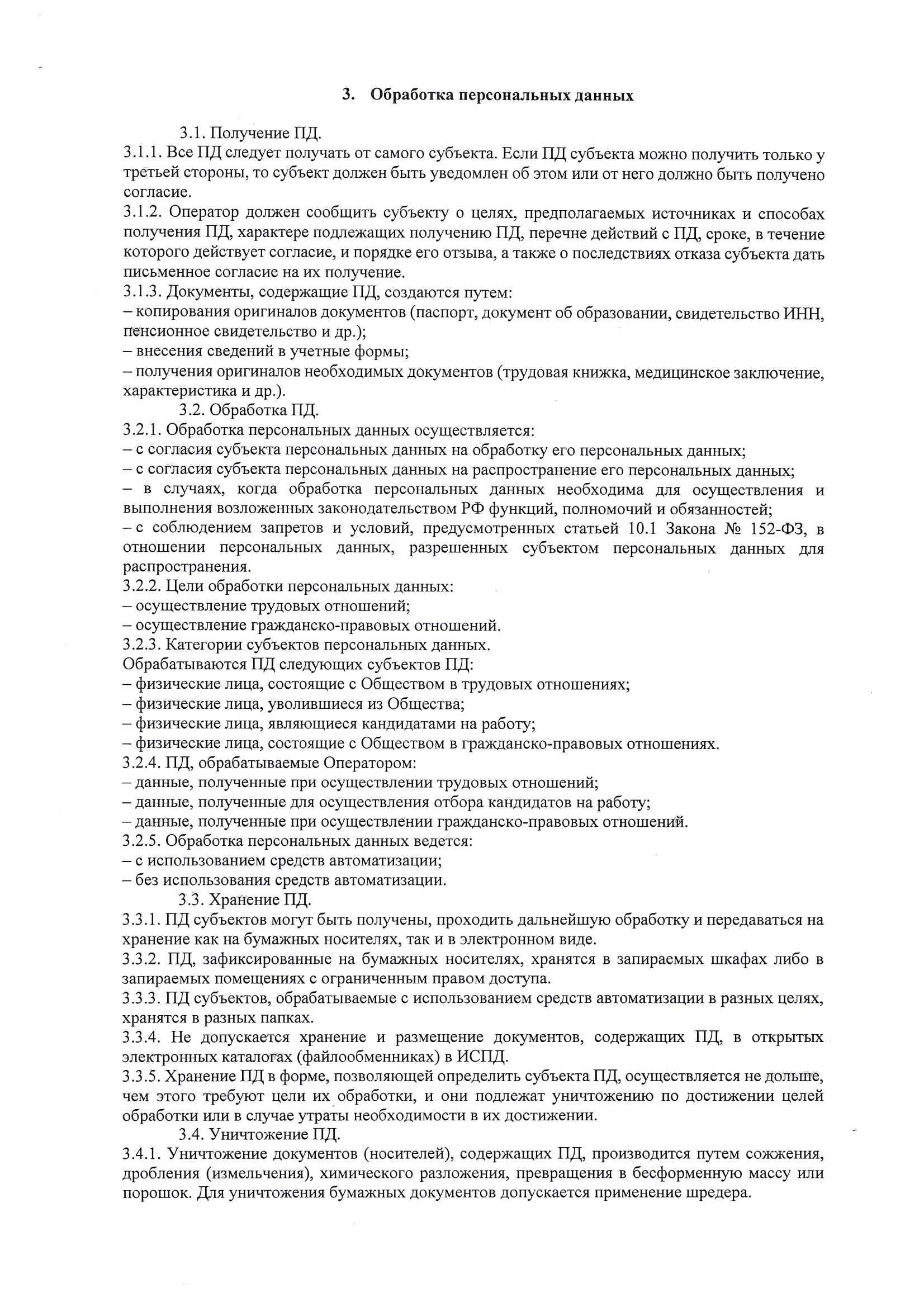 3. Обработка персональных данных

3.1. Получение ПД.
3.1.1. Все ПД следует получать от самого субъекта. Если ПД субъекта можно получить только у третьей стороны, то субъект должен быть уведомлен об этом или от него должно быть получено согласие.
3.1.2. Оператор должен сообщить субъекту о целях, предполагаемых источниках и способах получения ПД, характере подлежащих получению ПД, перечне действий с ПД, сроке, в течение которого действует согласие, и порядке его отзыва, а также о последствиях отказа субъекта дать письменное согласие на их получение.
3.1.3. Документы, содержащие ПД, создаются путем:
– копирования оригиналов документов (паспорт, документ об образовании, свидетельство ИНН, пенсионное свидетельство и др.);
– внесения сведений в учетные формы;
– получения оригиналов необходимых документов (трудовая книжка, медицинское заключение, характеристика и др.).
3.2. Обработка ПД.
3.2.1. Обработка персональных данных осуществляется:
– с согласия субъекта персональных данных на обработку его персональных данных;
– с согласия субъекта персональных данных на распространение его персональных данных;
– в случаях, когда обработка персональных данных необходима для осуществления и выполнения возложенных законодательством РФ функций, полномочий и обязанностей;
– с соблюдением запретов и условий, предусмотренных статьей 10.1 Закона № 152-ФЗ, в отношении персональных данных, разрешенных субъектом персональных данных для распространения.
3.2.2. Цели обработки персональных данных:
– осуществление трудовых отношений;
– осуществление гражданско-правовых отношений.
3.2.3. Категории субъектов персональных данных.
Обрабатываются ПД следующих субъектов ПД:
– физические лица, состоящие с Обществом в трудовых отношениях;
– физические лица, уволившиеся из Общества;
– физические лица, являющиеся кандидатами на работу;
– физические лица, состоящие с Обществом в гражданско-правовых отношениях.
3.2.4. ПД, обрабатываемые Оператором:
– данные, полученные при осуществлении трудовых отношений;
– данные, полученные для осуществления отбора кандидатов на работу;
– данные, полученные при осуществлении гражданско-правовых отношений.
3.2.5. Обработка персональных данных ведется:
– с использованием средств автоматизации;
– без использования средств автоматизации.
3.3. Хранение ПД.
3.3.1. ПД субъектов могут быть получены, проходить дальнейшую обработку и передаваться на хранение как на бумажных носителях, так и в электронном виде.
3.3.2. ПД, зафиксированные на бумажных носителях, хранятся в запираемых шкафах либо в запираемых помещениях с ограниченным правом доступа.
3.3.3. ПД субъектов, обрабатываемые с использованием средств автоматизации в разных целях, хранятся в разных папках.
3.3.4. Не допускается хранение и размещение документов, содержащих ПД, в открытых электронных каталогах (файлообменниках) в ИСПД.
3.3.5. Хранение ПД в форме, позволяющей определить субъекта ПД, осуществляется не дольше, чем этого требуют цели их обработки, и они подлежат уничтожению по достижении целей обработки или в случае утраты необходимости в их достижении.
3.4. Уничтожение ПД.
3.4.1. Уничтожение документов (носителей), содержащих ПД, производится путем сожжения, дробления (измельчения), химического разложения, превращения в бесформенную массу или порошок. Для уничтожения бумажных документов допускается применение шредера.